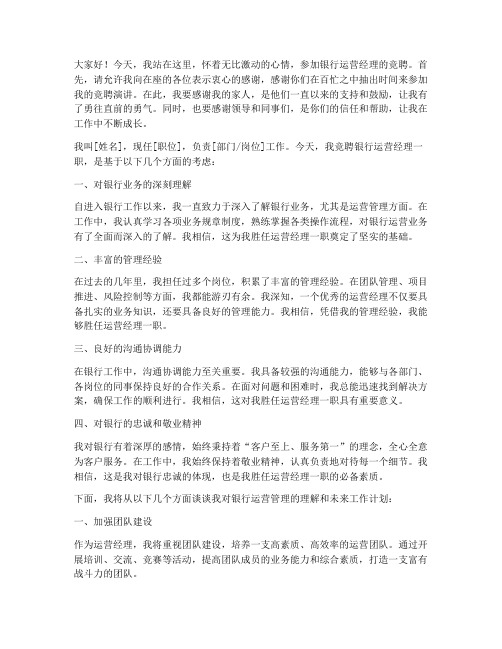 大家好！今天，我站在这里，怀着无比激动的心情，参加银行运营经理的竞聘。首先，请允许我向在座的各位表示衷心的感谢，感谢你们在百忙之中抽出时间来参加我的竞聘演讲。在此，我要感谢我的家人，是他们一直以来的支持和鼓励，让我有了勇往直前的勇气。同时，也要感谢领导和同事们，是你们的信任和帮助，让我在工作中不断成长。

我叫[姓名]，现任[职位]，负责[部门/岗位]工作。今天，我竞聘银行运营经理一职，是基于以下几个方面的考虑：

一、对银行业务的深刻理解

自进入银行工作以来，我一直致力于深入了解银行业务，尤其是运营管理方面。在工作中，我认真学习各项业务规章制度，熟练掌握各类操作流程，对银行运营业务有了全面而深入的了解。我相信，这为我胜任运营经理一职奠定了坚实的基础。

二、丰富的管理经验

在过去的几年里，我担任过多个岗位，积累了丰富的管理经验。在团队管理、项目推进、风险控制等方面，我都能游刃有余。我深知，一个优秀的运营经理不仅要具备扎实的业务知识，还要具备良好的管理能力。我相信，凭借我的管理经验，我能够胜任运营经理一职。

三、良好的沟通协调能力

在银行工作中，沟通协调能力至关重要。我具备较强的沟通能力，能够与各部门、各岗位的同事保持良好的合作关系。在面对问题和困难时，我总能迅速找到解决方案，确保工作的顺利进行。我相信，这对我胜任运营经理一职具有重要意义。

四、对银行的忠诚和敬业精神

我对银行有着深厚的感情，始终秉持着“客户至上、服务第一”的理念，全心全意为客户服务。在工作中，我始终保持着敬业精神，认真负责地对待每一个细节。我相信，这是我对银行忠诚的体现，也是我胜任运营经理一职的必备素质。

下面，我将从以下几个方面谈谈我对银行运营管理的理解和未来工作计划：

一、加强团队建设

作为运营经理，我将重视团队建设，培养一支高素质、高效率的运营团队。通过开展培训、交流、竞赛等活动，提高团队成员的业务能力和综合素质，打造一支富有战斗力的团队。